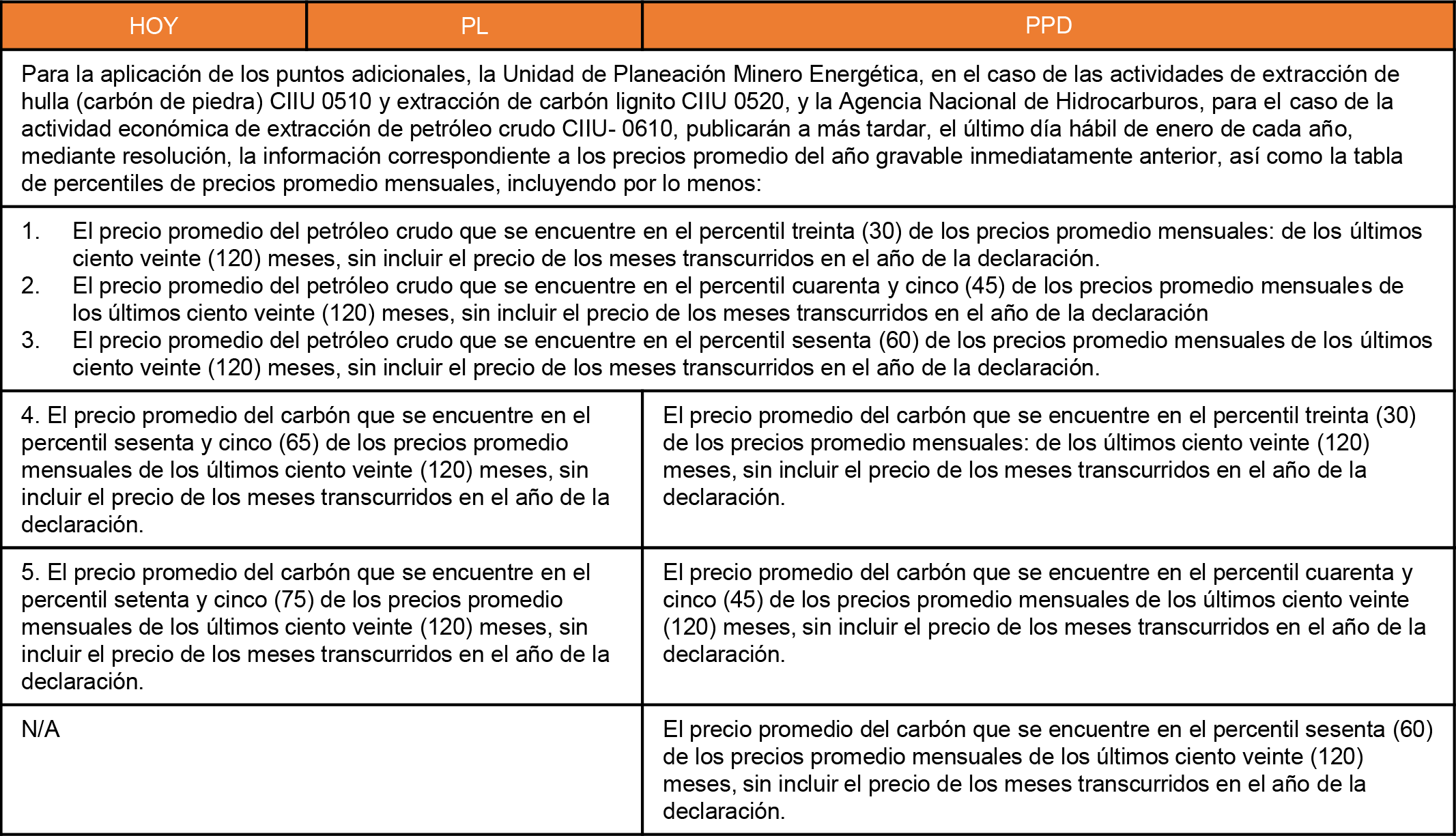 | HOY | PL | PPD |
|---|---|---|
| Para la aplicación de los puntos adicionales, la Unidad de Planeación Minero Energética, en el caso de las actividades de extracción de hulla (carbón de piedra) CIIU 0510 y extracción de carbón lignito CIIU 0520, y la Agencia Nacional de Hidrocarburos, para el caso de la actividad económica de extracción de petróleo crudo CIIU- 0610, publicarán a más tardar, el último día hábil de enero de cada año, mediante resolución, la información correspondiente a los precios promedio del año gravable inmediatamente anterior, así como la tabla de percentiles de precios promedio mensuales, incluyendo por lo menos: | | |
| 1. El precio promedio del petróleo crudo que se encuentre en el percentil treinta (30) de los precios promedio mensuales: de los últimos ciento veinte (120) meses, sin incluir el precio de los meses transcurridos en el año de la declaración. 2. El precio promedio del petróleo crudo que se encuentre en el percentil cuarenta y cinco (45) de los precios promedio mensuales de los últimos ciento veinte (120) meses, sin incluir el precio de los meses transcurridos en el año de la declaración 3. El precio promedio del petróleo crudo que se encuentre en el percentil sesenta (60) de los precios promedio mensuales de los últimos ciento veinte (120) meses, sin incluir el precio de los meses transcurridos en el año de la declaración. | | |
| 4. El precio promedio del carbón que se encuentre en el percentil sesenta y cinco (65) de los precios promedio mensuales de los últimos ciento veinte (120) meses, sin incluir el precio de los meses transcurridos en el año de la declaración. | | El precio promedio del carbón que se encuentre en el percentil treinta (30) de los precios promedio mensuales: de los últimos ciento veinte (120) meses, sin incluir el precio de los meses transcurridos en el año de la declaración. |
| 5. El precio promedio del carbón que se encuentre en el percentil setenta y cinco (75) de los precios promedio mensuales de los últimos ciento veinte (120) meses, sin incluir el precio de los meses transcurridos en el año de la declaración. | | El precio promedio del carbón que se encuentre en el percentil cuarenta y cinco (45) de los precios promedio mensuales de los últimos ciento veinte (120) meses, sin incluir el precio de los meses transcurridos en el año de la declaración. |
| N/A | | El precio promedio del carbón que se encuentre en el percentil sesenta (60) de los precios promedio mensuales de los últimos ciento veinte (120) meses, sin incluir el precio de los meses transcurridos en el año de la declaración. |